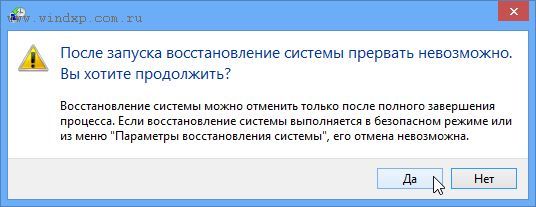 www.windxp.com.ru

После запуска восстановление системы прервать невозможно. Вы хотите продолжить?

Восстановление системы можно отменить только после полного завершения процесса. Если восстановление системы выполняется в безопасном режиме или из меню "Параметры восстановления системы", его отмена невозможна.

Да
Нет